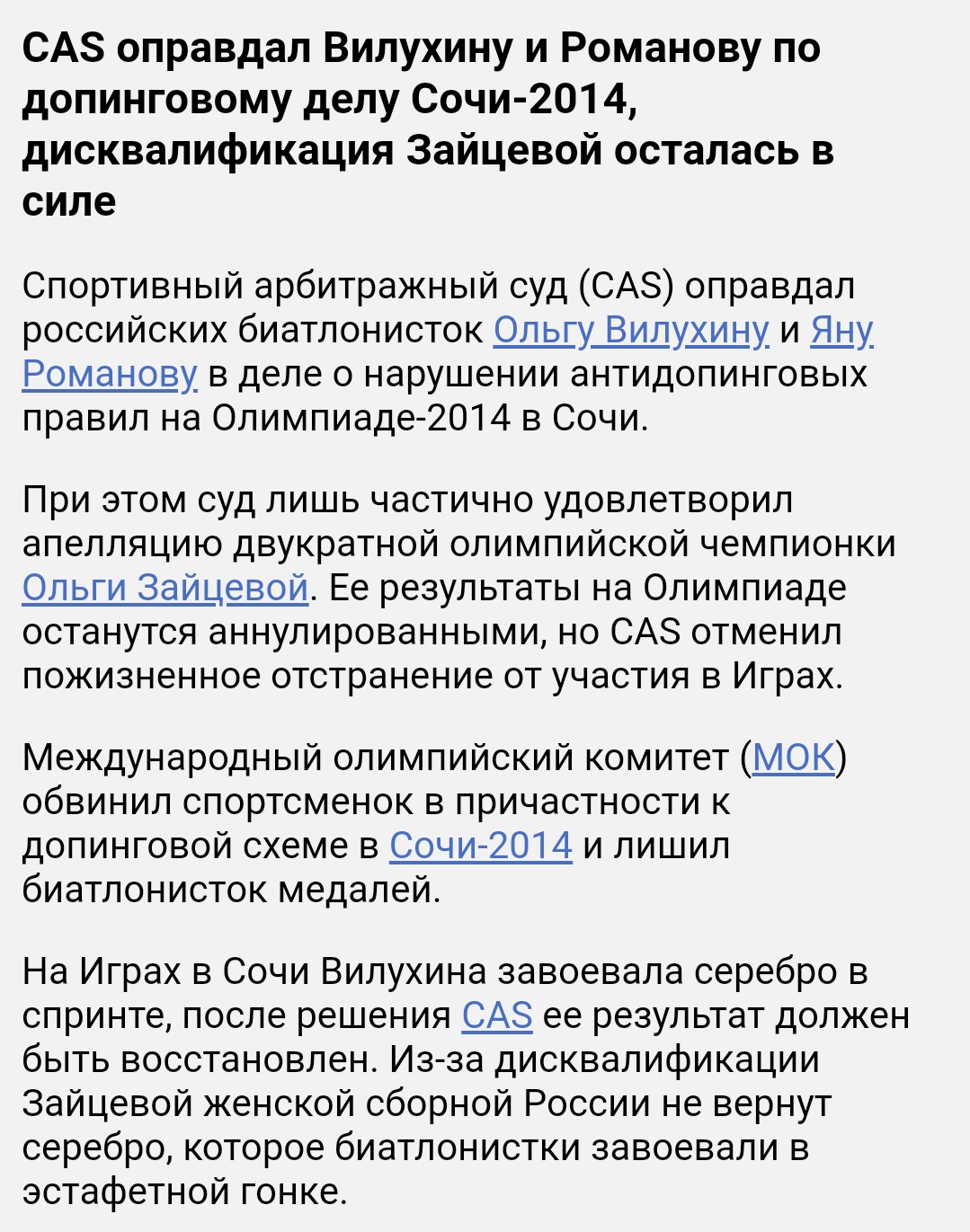 CAS оправдал Вилухину и Романову по допинговому делу Сочи-2014, дисквалификация Зайцевой осталась в силе

Спортивный арбитражный суд (CAS) оправдал российских биатлонисток Ольгу Вилухину и Яну Романову в деле о нарушении антидопинговых правил на Олимпиаде-2014 в Сочи.

При этом суд лишь частично удовлетворил апелляцию двукратной олимпийской чемпионки Ольги Зайцевой. Ее результаты на Олимпиаде останутся аннулированными, но CAS отменил пожизненное отстранение от участия в Играх.

Международный олимпийский комитет (МОК) обвинил спортсменок в причастности к допинговой схеме в Сочи-2014 и лишил биатлонисток медалей.

На Играх в Сочи Вилухина завоевала серебро в спринте, после решения CAS ее результат должен быть восстановлен. Из-за дисквалификации Зайцевой женской сборной России не вернут серебро, которое биатлонистки завоевали в эстафетной гонке.